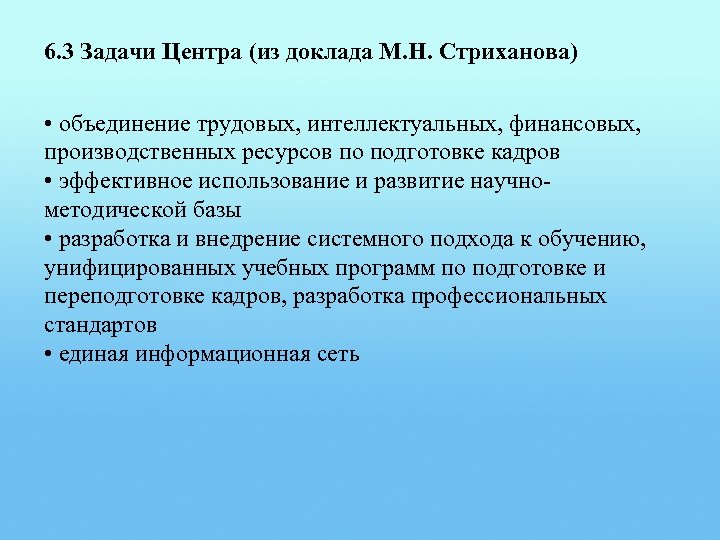 6.3 Задачи Центра (из доклада М.Н. Стриханова)

• объединение трудовых, интеллектуальных, финансовых, производственных ресурсов по подготовке кадров
• эффективное использование и развитие научно-методической базы
• разработка и внедрение системного подхода к обучению, унифицированных учебных программ по подготовке и переподготовке кадров, разработка профессиональных стандартов
• единая информационная сеть